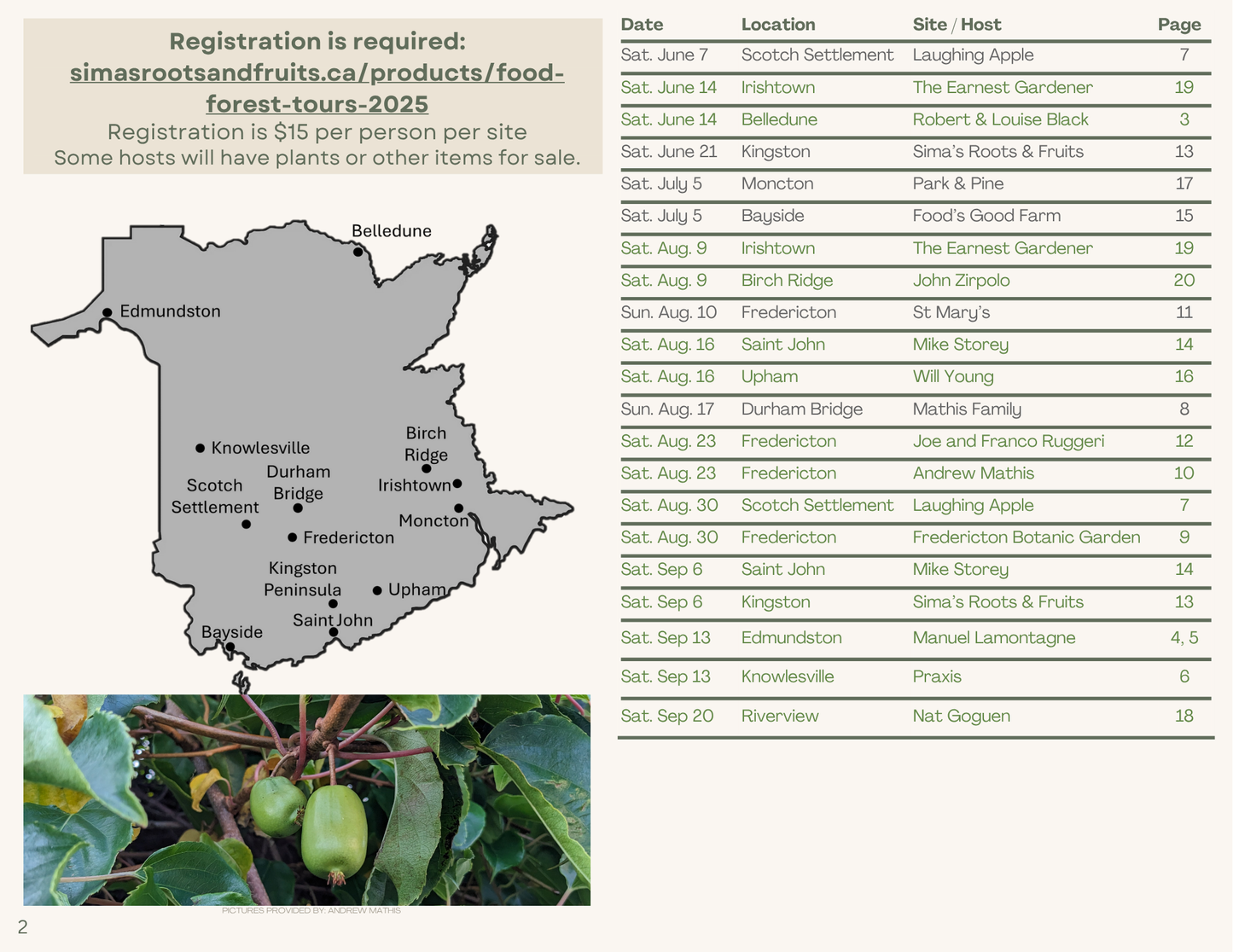 Registration is required:
simasrootsandfruits.ca/products/food-forest-tours-2025
Registration is $15 per person per site
Some hosts will have plants or other items for sale.

Belledune
Edmundston
Knowlesville
Birch Ridge
Durham Bridge
Scotch Settlement
Irishtown
Moncton
Fredericton
Kingston Peninsula
Upham
Saint John
Bayside

PICTURES PROVIDED BY: ANDREW MATHIS

2

| Date | Location | Site / Host | Page |
|---|---|---|---|
| Sat. June 7 | Scotch Settlement | Laughing Apple | 7 |
| Sat. June 14 | Irishtown | The Earnest Gardener | 19 |
| Sat. June 14 | Belledune | Robert & Louise Black | 3 |
| Sat. June 21 | Kingston | Sima's Roots & Fruits | 13 |
| Sat. July 5 | Moncton | Park & Pine | 17 |
| Sat. July 5 | Bayside | Food's Good Farm | 15 |
| Sat. Aug. 9 | Irishtown | The Earnest Gardener | 19 |
| Sat. Aug. 9 | Birch Ridge | John Zirpolo | 20 |
| Sun. Aug. 10 | Fredericton | St Mary's | 11 |
| Sat. Aug. 16 | Saint John | Mike Storey | 14 |
| Sat. Aug. 16 | Upham | Will Young | 16 |
| Sun. Aug. 17 | Durham Bridge | Mathis Family | 8 |
| Sat. Aug. 23 | Fredericton | Joe and Franco Ruggeri | 12 |
| Sat. Aug. 23 | Fredericton | Andrew Mathis | 10 |
| Sat. Aug. 30 | Scotch Settlement | Laughing Apple | 7 |
| Sat. Aug. 30 | Fredericton | Fredericton Botanic Garden | 9 |
| Sat. Sep 6 | Saint John | Mike Storey | 14 |
| Sat. Sep 6 | Kingston | Sima's Roots & Fruits | 13 |
| Sat. Sep 13 | Edmundston | Manuel Lamontagne | 4, 5 |
| Sat. Sep 13 | Knowlesville | Praxis | 6 |
| Sat. Sep 20 | Riverview | Nat Goguen | 18 |